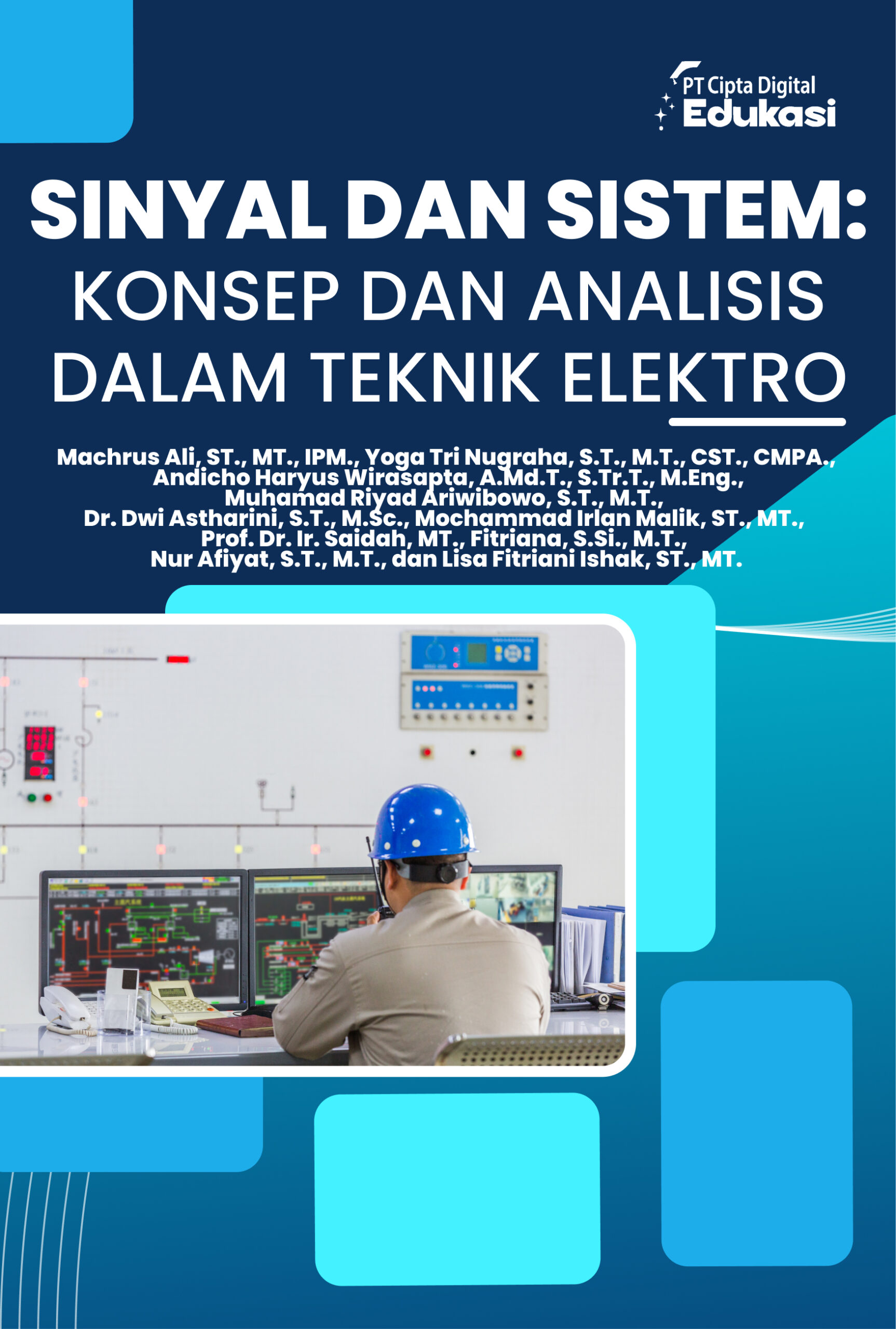 PT Cipta Digital
Edukasi

SINYAL DAN SISTEM:
KONSEP DAN ANALISIS
DALAM TEKNIK ELEKTRO

Machrus Ali, ST., MT., IPM., Yoga Tri Nugraha, S.T., M.T., CST., CMPA., Andicho Haryus Wirasapta, A.Md.T., S.Tr.T., M.Eng., Muhamad Riyad Ariwibowo, S.T., M.T., Dr. Dwi Astharini, S.T., M.Sc., Mochammad Irlan Malik, ST., MT., Prof. Dr. Ir. Saidah, MT., Fitriana, S.Si., M.T., Nur Afiyat, S.T., M.T., dan Lisa Fitriani Ishak, ST., MT.